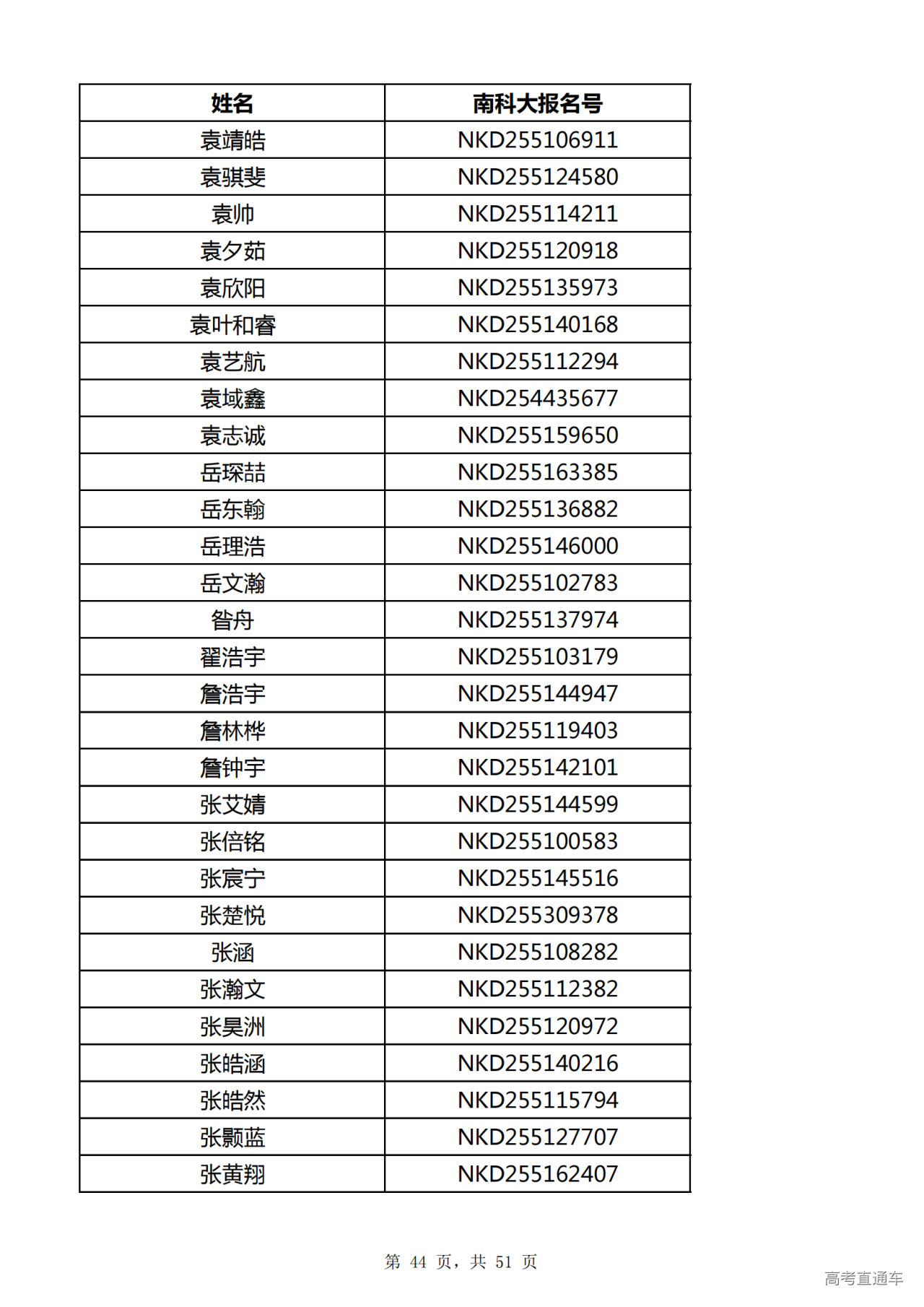 | 姓名 | 南科大报名号 |
|---|---|
| 袁靖皓 | NKD255106911 |
| 袁骐斐 | NKD255124580 |
| 袁帅 | NKD255114211 |
| 袁夕茹 | NKD255120918 |
| 袁欣阳 | NKD255135973 |
| 袁叶和睿 | NKD255140168 |
| 袁艺航 | NKD255112294 |
| 袁域鑫 | NKD254435677 |
| 袁志诚 | NKD255159650 |
| 岳琛喆 | NKD255163385 |
| 岳东翰 | NKD255136882 |
| 岳理浩 | NKD255146000 |
| 岳文瀚 | NKD255102783 |
| 昝舟 | NKD255137974 |
| 翟浩宇 | NKD255103179 |
| 詹浩宇 | NKD255144947 |
| 詹林桦 | NKD255119403 |
| 詹钟宇 | NKD255142101 |
| 张艾婧 | NKD255144599 |
| 张倍铭 | NKD255100583 |
| 张宸宁 | NKD255145516 |
| 张楚悦 | NKD255309378 |
| 张涵 | NKD255108282 |
| 张瀚文 | NKD255112382 |
| 张昊洲 | NKD255120972 |
| 张皓涵 | NKD255140216 |
| 张皓然 | NKD255115794 |
| 张颢蓝 | NKD255127707 |
| 张黄翔 | NKD255162407 |

第 44 页，共 51 页

高考直通车